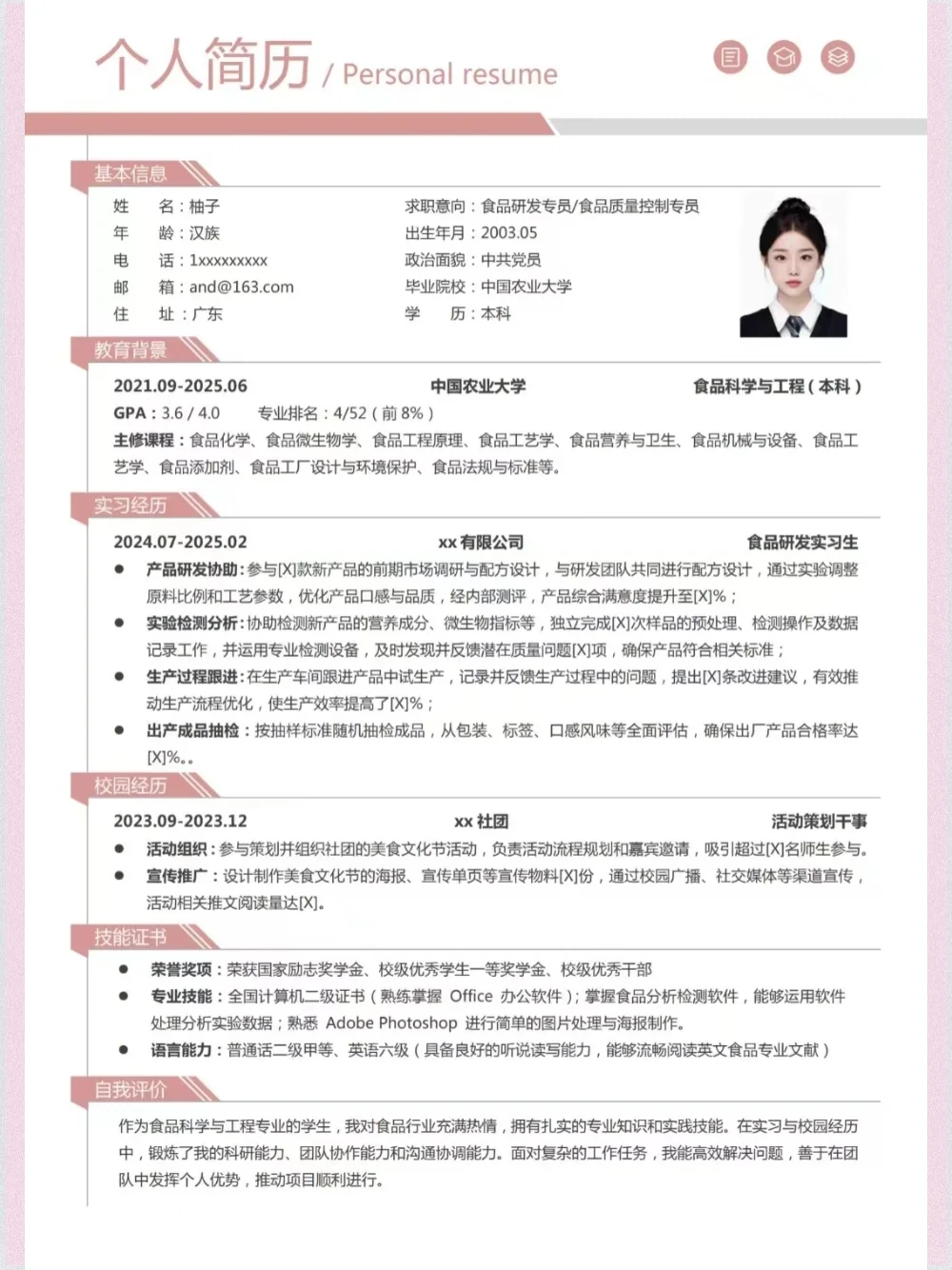 个人简历 / Personal resume

基本信息

姓　　名：柚子
年　　龄：汉族
电　　话：1xxxxxxxxx
邮　　箱：and@163.com
住　　址：广东

求职意向：食品研发专员/食品质量控制专员
出生年月：2003.05
政治面貌：中共党员
毕业院校：中国农业大学
学　　历：本科

教育背景

2021.09-2025.06　　中国农业大学　　食品科学与工程（本科）
GPA：3.6 / 4.0　　专业排名：4/52（前 8%）
主修课程：食品化学、食品微生物学、食品工程原理、食品工艺学、食品营养与卫生、食品机械与设备、食品工艺学、食品添加剂、食品工厂设计与环境保护、食品法规与标准等。

实习经历

2024.07-2025.02　　xx 有限公司　　食品研发实习生
● 产品研发协助：参与[X]款新产品的前期市场调研与配方设计，与研发团队共同进行配方设计，通过实验调整原料比例和工艺参数，优化产品口感与品质，经内部测评，产品综合满意度提升至[X]%；
● 实验检测分析：协助检测新产品的营养成分、微生物指标等，独立完成[X]次样品的预处理、检测操作及数据记录工作，并运用专业检测设备，及时发现并反馈潜在质量问题[X]项，确保产品符合相关标准；
● 生产过程跟进：在生产车间跟进产品中试生产，记录并反馈生产过程中的问题，提出[X]条改进建议，有效推动生产流程优化，使生产效率提高了[X]%；
● 出产成品抽检：按抽样标准随机抽检成品，从包装、标签、口感风味等全面评估，确保出厂产品合格率达[X]%。。

校园经历

2023.09-2023.12　　xx 社团　　活动策划干事
● 活动组织：参与策划并组织社团的美食文化节活动，负责活动流程规划和嘉宾邀请，吸引超过[X]名师生参与。
● 宣传推广：设计制作美食文化节的海报、宣传单页等宣传物料[X]份，通过校园广播、社交媒体等渠道宣传，活动相关推文阅读量达[X]。

技能证书

● 荣誉奖项：荣获国家励志奖学金、校级优秀学生一等奖学金、校级优秀干部
● 专业技能：全国计算机二级证书（熟练掌握 Office 办公软件）；掌握食品分析检测软件，能够运用软件处理分析实验数据；熟悉 Adobe Photoshop 进行简单的图片处理与海报制作。
● 语言能力：普通话二级甲等、英语六级（具备良好的听说读写能力，能够流畅阅读英文食品专业文献）

自我评价

作为食品科学与工程专业的学生，我对食品行业充满热情，拥有扎实的专业知识和实践技能。在实习与校园经历中，锻炼了我的科研能力、团队协作能力和沟通协调能力。面对复杂的工作任务，我能高效解决问题，善于在团队中发挥个人优势，推动项目顺利进行。